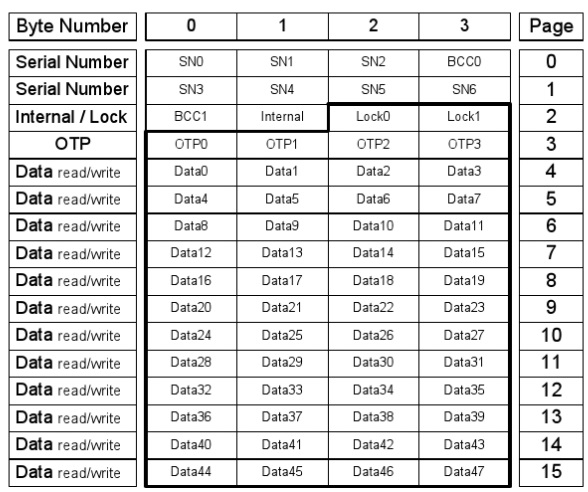 | Byte Number | 0 | 1 | 2 | 3 | Page |
|---|---|---|---|---|---|
| Serial Number | SN0 | SN1 | SN2 | BCC0 | 0 |
| Serial Number | SN3 | SN4 | SN5 | SN6 | 1 |
| Internal / Lock | BCC1 | Internal | Lock0 | Lock1 | 2 |
| OTP | OTP0 | OTP1 | OTP2 | OTP3 | 3 |
| Data read/write | Data0 | Data1 | Data2 | Data3 | 4 |
| Data read/write | Data4 | Data5 | Data6 | Data7 | 5 |
| Data read/write | Data8 | Data9 | Data10 | Data11 | 6 |
| Data read/write | Data12 | Data13 | Data14 | Data15 | 7 |
| Data read/write | Data16 | Data17 | Data18 | Data19 | 8 |
| Data read/write | Data20 | Data21 | Data22 | Data23 | 9 |
| Data read/write | Data24 | Data25 | Data26 | Data27 | 10 |
| Data read/write | Data28 | Data29 | Data30 | Data31 | 11 |
| Data read/write | Data32 | Data33 | Data34 | Data35 | 12 |
| Data read/write | Data36 | Data37 | Data38 | Data39 | 13 |
| Data read/write | Data40 | Data41 | Data42 | Data43 | 14 |
| Data read/write | Data44 | Data45 | Data46 | Data47 | 15 |